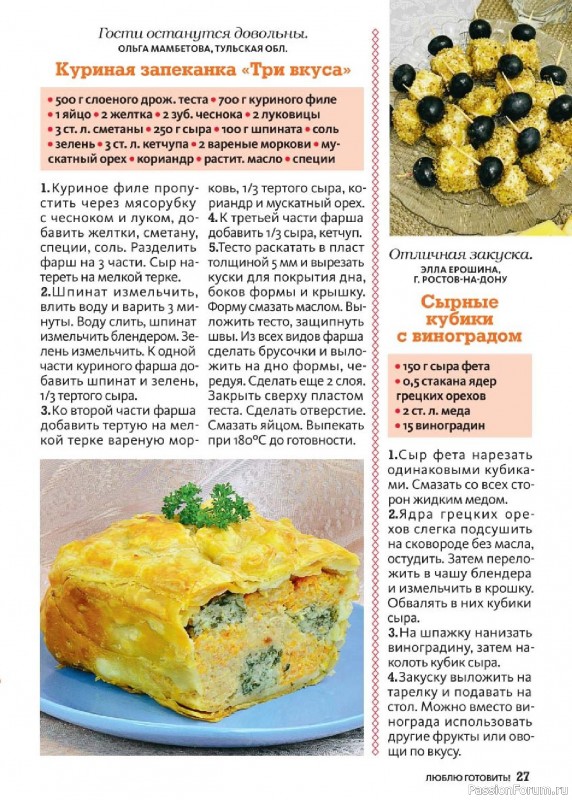 Гости останутся довольны.
ОЛЬГА МАМБЕТОВА, ТУЛЬСКАЯ ОБЛ.

Куриная запеканка «Три вкуса»

• 500 г слоеного дрож. теста • 700 г куриного филе • 1 яйцо • 2 желтка • 2 зуб. чеснока • 2 луковицы • 3 ст. л. сметаны • 250 г сыра • 100 г шпината • соль • зелень • 3 ст. л. кетчупа • 2 вареные моркови • мускатный орех • кориандр • растит. масло • специи

1. Куриное филе пропустить через мясорубку с чесноком и луком, добавить желтки, сметану, специи, соль. Разделить фарш на 3 части. Сыр натереть на мелкой терке.
2. Шпинат измельчить, влить воду и варить 3 минуты. Воду слить, шпинат измельчить блендером. Зелень измельчить. К одной части куриного фарша добавить шпинат и зелень, 1/3 тертого сыра.
3. Ко второй части фарша добавить тертую на мелкой терке вареную морковь, 1/3 тертого сыра, кориандр и мускатный орех.
4. К третьей части фарша добавить 1/3 сыра, кетчуп.
5. Тесто раскатать в пласт толщиной 5 мм и вырезать куски для покрытия дна, боков формы и крышку. Форму смазать маслом. Выложить тесто, защипнуть швы. Из всех видов фарша сделать брусочки и выложить на дно формы, чередуя. Сделать еще 2 слоя. Закрыть сверху пластом теста. Сделать отверстие. Смазать яйцом. Выпекать при 180°С до готовности.

Отличная закуска.
ЭЛЛА ЕРОШИНА, Г. РОСТОВ-НА-ДОНУ

Сырные кубики с виноградом

• 150 г сыра фета
• 0,5 стакана ядер грецких орехов
• 2 ст. л. меда
• 15 виноградин

1. Сыр фета нарезать одинаковыми кубиками. Смазать со всех сторон жидким медом.
2. Ядра грецких орехов слегка подсушить на сковороде без масла, остудить. Затем переложить в чашу блендера и измельчить в крошку. Обвалять в них кубики сыра.
3. На шпажку нанизать виноградину, затем наколоть кубик сыра.
4. Закуску выложить на тарелку и подавать на стол. Можно вместо винограда использовать другие фрукты или овощи по вкусу.

ЛЮБЛЮ ГОТОВИТЬ! 27

PassionForum.ru